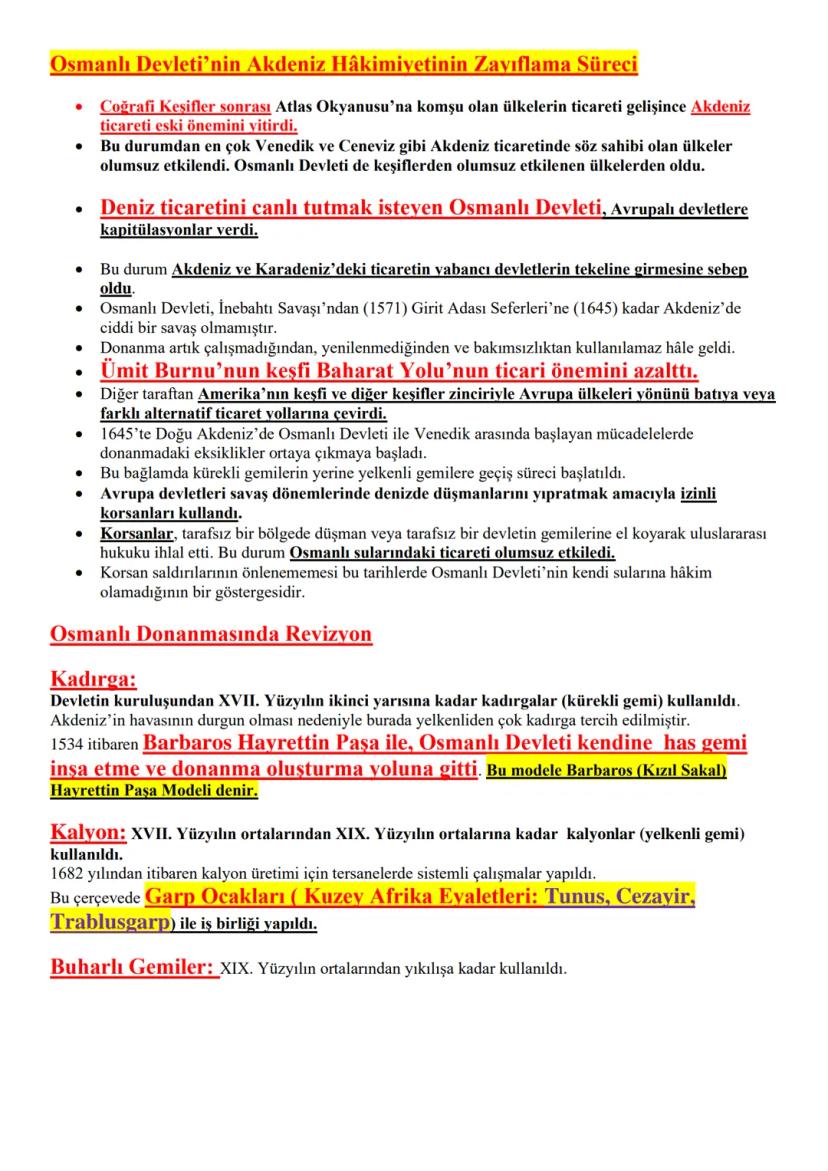 Osmanlı Devleti'nin Akdeniz Hâkimiyetinin Zayıflama Süreci

• Coğrafi Keşifler sonrası Atlas Okyanusu'na komşu olan ülkelerin ticareti gelişince Akdeniz ticareti eski önemini yitirdi.
• Bu durumdan en çok Venedik ve Ceneviz gibi Akdeniz ticaretinde söz sahibi olan ülkeler olumsuz etkilendi. Osmanlı Devleti de keşiflerden olumsuz etkilenen ülkelerden oldu.

• Deniz ticaretini canlı tutmak isteyen Osmanlı Devleti, Avrupalı devletlere kapitülasyonlar verdi.

• Bu durum Akdeniz ve Karadeniz'deki ticaretin yabancı devletlerin tekeline girmesine sebep oldu.
• Osmanlı Devleti, İnebahtı Savaşı'ndan (1571) Girit Adası Seferleri'ne (1645) kadar Akdeniz'de ciddi bir savaş olmamıştır.
• Donanma artık çalışmadığından, yenilenmediğinden ve bakımsızlıktan kullanılamaz hâle geldi.
• Ümit Burnu'nun keşfi Baharat Yolu'nun ticari önemini azalttı.
• Diğer taraftan Amerika'nın keşfi ve diğer keşifler zinciriyle Avrupa ülkeleri yönünü batıya veya farklı alternatif ticaret yollarına çevirdi.
• 1645'te Doğu Akdeniz'de Osmanlı Devleti ile Venedik arasında başlayan mücadelelerde donanmadaki eksiklikler ortaya çıkmaya başladı.
• Bu bağlamda kürekli gemilerin yerine yelkenli gemilere geçiş süreci başlatıldı.
• Avrupa devletleri savaş dönemlerinde denizde düşmanlarını yıpratmak amacıyla izinli korsanları kullandı.
• Korsanlar, tarafsız bir bölgede düşman veya tarafsız bir devletin gemilerine el koyarak uluslararası hukuku ihlal etti. Bu durum Osmanlı sularındaki ticareti olumsuz etkiledi.
• Korsan saldırılarının önlenememesi bu tarihlerde Osmanlı Devleti'nin kendi sularına hâkim olamadığının bir göstergesidir.

Osmanlı Donanmasında Revizyon

Kadırga:
Devletin kuruluşundan XVII. Yüzyılın ikinci yarısına kadar kadırgalar (kürekli gemi) kullanıldı.
Akdeniz'in havasının durgun olması nedeniyle burada yelkenliden çok kadırga tercih edilmiştir.
1534 itibaren Barbaros Hayrettin Paşa ile, Osmanlı Devleti kendine has gemi inşa etme ve donanma oluşturma yoluna gitti. Bu modele Barbaros (Kızıl Sakal) Hayrettin Paşa Modeli denir.

Kalyon: XVII. Yüzyılın ortalarından XIX. Yüzyılın ortalarına kadar kalyonlar (yelkenli gemi) kullanıldı.
1682 yılından itibaren kalyon üretimi için tersanelerde sistemli çalışmalar yapıldı.
Bu çerçevede Garp Ocakları ( Kuzey Afrika Eyaletleri: Tunus, Cezayir, Trablusgarp) ile iş birliği yapıldı.

Buharlı Gemiler: XIX. Yüzyılın ortalarından yıkılışa kadar kullanıldı.